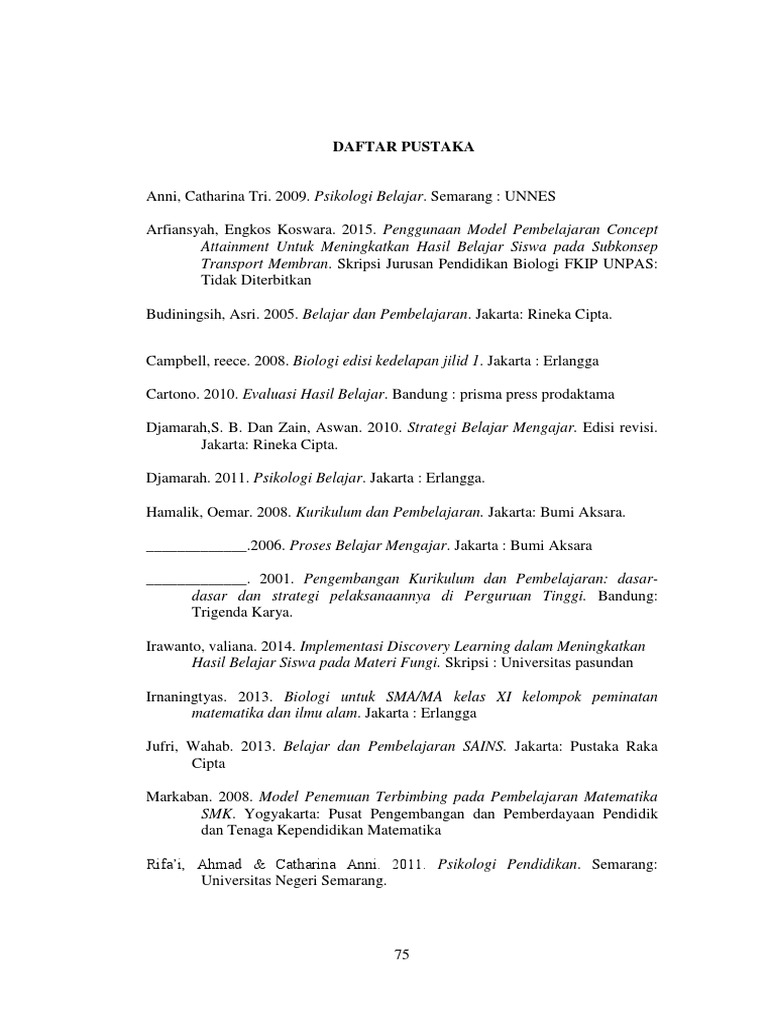 DAFTAR PUSTAKA

Anni, Catharina Tri. 2009. Psikologi Belajar. Semarang : UNNES

Arfiansyah, Engkos Koswara. 2015. Penggunaan Model Pembelajaran Concept Attainment Untuk Meningkatkan Hasil Belajar Siswa pada Subkonsep Transport Membran. Skripsi Jurusan Pendidikan Biologi FKIP UNPAS: Tidak Diterbitkan

Budiningsih, Asri. 2005. Belajar dan Pembelajaran. Jakarta: Rineka Cipta.

Campbell, reece. 2008. Biologi edisi kedelapan jilid 1. Jakarta : Erlangga

Cartono. 2010. Evaluasi Hasil Belajar. Bandung : prisma press prodaktama

Djamarah,S. B. Dan Zain, Aswan. 2010. Strategi Belajar Mengajar. Edisi revisi. Jakarta: Rineka Cipta.

Djamarah. 2011. Psikologi Belajar. Jakarta : Erlangga.

Hamalik, Oemar. 2008. Kurikulum dan Pembelajaran. Jakarta: Bumi Aksara.

_____________.2006. Proses Belajar Mengajar. Jakarta : Bumi Aksara

_____________. 2001. Pengembangan Kurikulum dan Pembelajaran: dasar-dasar dan strategi pelaksanaannya di Perguruan Tinggi. Bandung: Trigenda Karya.

Irawanto, valiana. 2014. Implementasi Discovery Learning dalam Meningkatkan Hasil Belajar Siswa pada Materi Fungi. Skripsi : Universitas pasundan

Irnaningtyas. 2013. Biologi untuk SMA/MA kelas XI kelompok peminatan matematika dan ilmu alam. Jakarta : Erlangga

Jufri, Wahab. 2013. Belajar dan Pembelajaran SAINS. Jakarta: Pustaka Raka Cipta

Markaban. 2008. Model Penemuan Terbimbing pada Pembelajaran Matematika SMK. Yogyakarta: Pusat Pengembangan dan Pemberdayaan Pendidik dan Tenaga Kependidikan Matematika

Rifa'i, Ahmad & Catharina Anni. 2011. Psikologi Pendidikan. Semarang: Universitas Negeri Semarang.

75